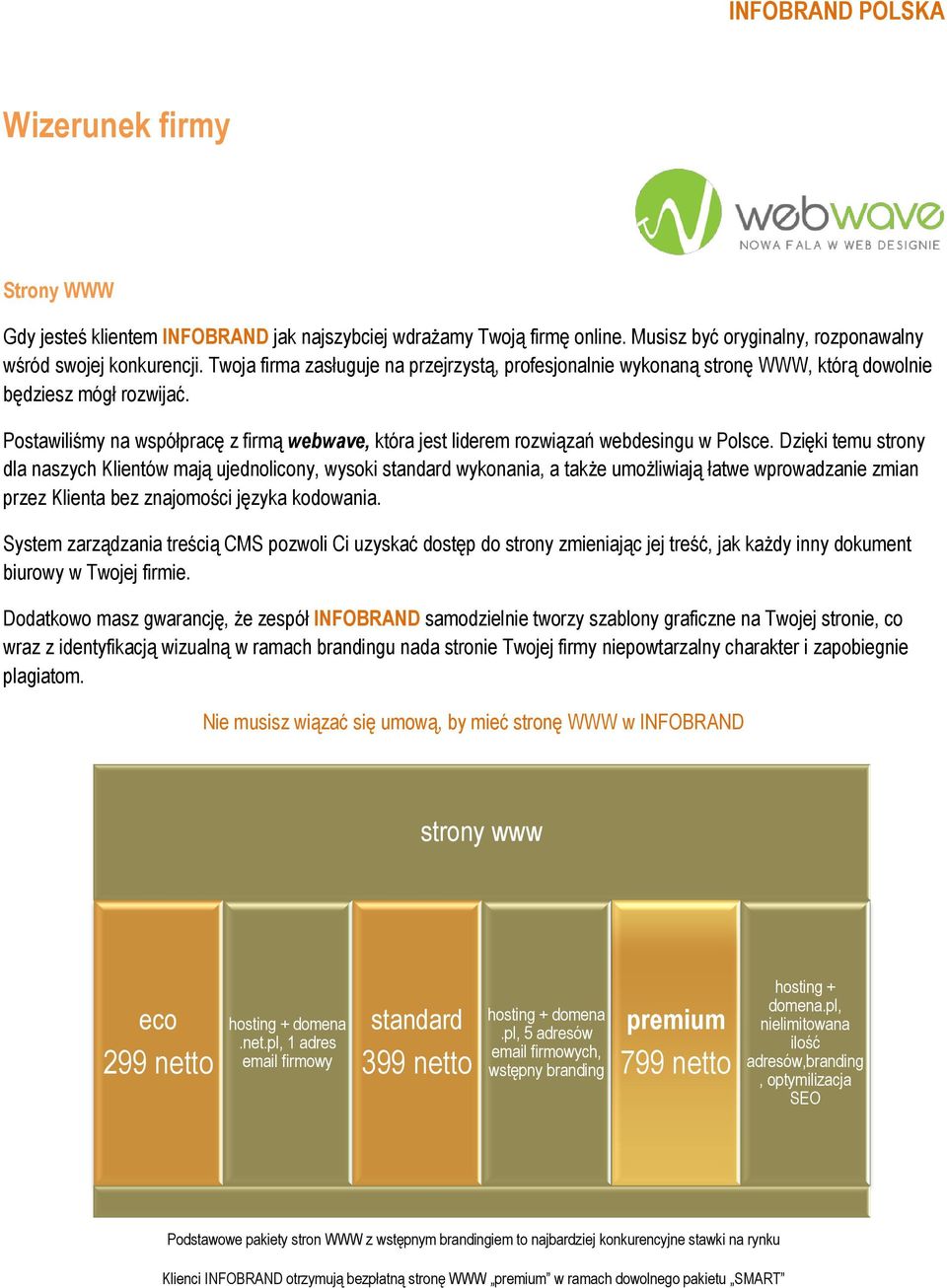 INFOBRAND POLSKA

Wizerunek firmy

webwave
NOWA FALA W WEB DESIGNIE

Strony WWW

Gdy jesteś klientem INFOBRAND jak najszybciej wdrażamy Twoją firmę online. Musisz być oryginalny, rozponawalny wśród swojej konkurencji. Twoja firma zasługuje na przejrzystą, profesjonalnie wykonaną stronę WWW, którą dowolnie będziesz mógł rozwijać.

Postawiliśmy na współpracę z firmą webwave, która jest liderem rozwiązań webdesingu w Polsce. Dzięki temu strony dla naszych Klientów mają ujednolicony, wysoki standard wykonania, a także umożliwiają łatwe wprowadzanie zmian przez Klienta bez znajomości języka kodowania.

System zarządzania treścią CMS pozwoli Ci uzyskać dostęp do strony zmieniając jej treść, jak każdy inny dokument biurowy w Twojej firmie.

Dodatkowo masz gwarancję, że zespół INFOBRAND samodzielnie tworzy szablony graficzne na Twojej stronie, co wraz z identyfikacją wizualną w ramach brandingu nada stronie Twojej firmy niepowtarzalny charakter i zapobiegnie plagiatom.

Nie musisz wiązać się umową, by mieć stronę WWW w INFOBRAND

strony www

eco
299 netto

hosting + domena .net.pl, 1 adres email firmowy

standard
399 netto

hosting + domena .pl, 5 adresów email firmowych, wstępny branding

premium
799 netto

hosting + domena.pl, nielimitowana ilość adresów,branding , optymilizacja SEO

Podstawowe pakiety stron WWW z wstępnym brandingiem to najbardziej konkurencyjne stawki na rynku

Klienci INFOBRAND otrzymują bezpłatną stronę WWW „premium" w ramach dowolnego pakietu „SMART"